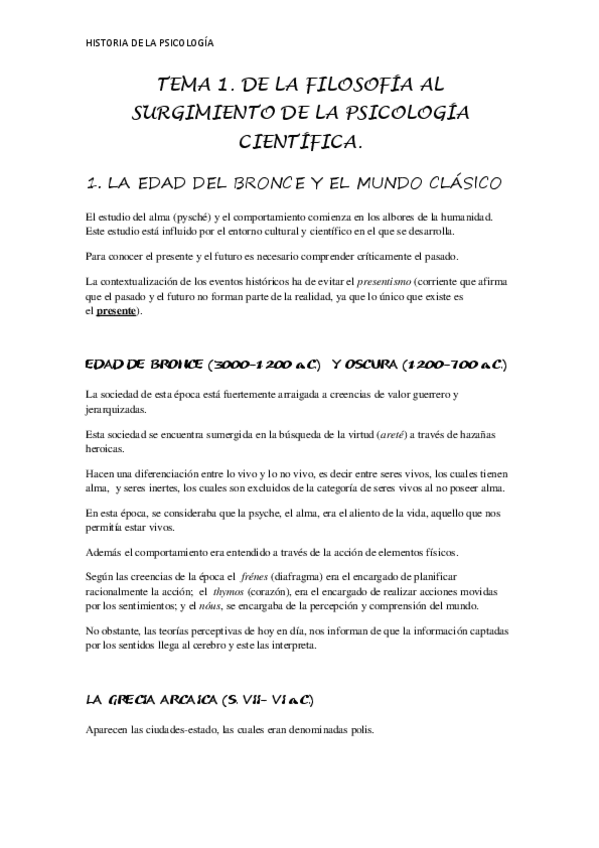 HISTORIA DE LA PSICOLOGÍA

TEMA 1. DE LA FILOSOFÍA AL SURGIMIENTO DE LA PSICOLOGÍA CIENTÍFICA.

1. LA EDAD DEL BRONCE Y EL MUNDO CLÁSICO

El estudio del alma (pysché) y el comportamiento comienza en los albores de la humanidad. Este estudio está influido por el entorno cultural y científico en el que se desarrolla.

Para conocer el presente y el futuro es necesario comprender críticamente el pasado.

La contextualización de los eventos históricos ha de evitar el presentismo (corriente que afirma que el pasado y el futuro no forman parte de la realidad, ya que lo único que existe es el presente).

EDAD DE BRONCE (3000-1200 a.C.) Y OSCURA (1200-700 a.C.)

La sociedad de esta época está fuertemente arraigada a creencias de valor guerrero y jerarquizadas.

Esta sociedad se encuentra sumergida en la búsqueda de la virtud (areté) a través de hazañas heroicas.

Hacen una diferenciación entre lo vivo y lo no vivo, es decir entre seres vivos, los cuales tienen alma, y seres inertes, los cuales son excluidos de la categoría de seres vivos al no poseer alma.

En esta época, se consideraba que la psyche, el alma, era el aliento de la vida, aquello que nos permitía estar vivos.

Además el comportamiento era entendido a través de la acción de elementos físicos.

Según las creencias de la época el frénes (diafragma) era el encargado de planificar racionalmente la acción; el thymos (corazón), era el encargado de realizar acciones movidas por los sentimientos; y el nóus, se encargaba de la percepción y comprensión del mundo.

No obstante, las teorías perceptivas de hoy en día, nos informan de que la información captadas por los sentidos llega al cerebro y este las interpreta.

LA GRECIA ARCAICA (S. VII- VI a.C.)

Aparecen las ciudades-estado, las cuales eran denominadas polis.